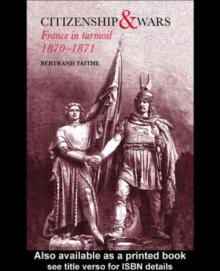 CITIZENSHIP & WARS
France in turmoil
1870–1871

BERTRAND TAITHE

Also available as a printed book
see title verso for ISBN details